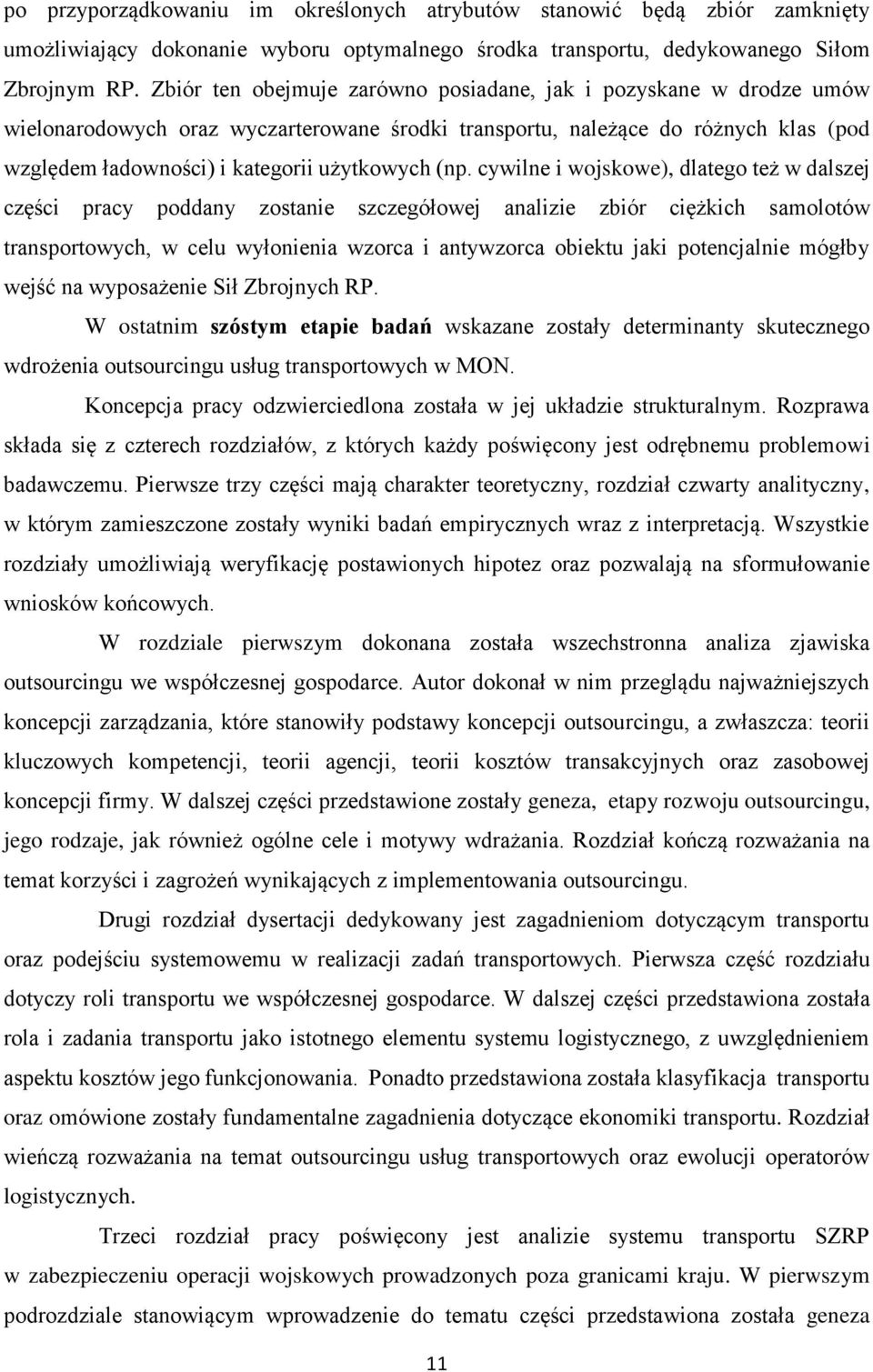 po przyporządkowaniu im określonych atrybutów stanowić będą zbiór zamknięty umożliwiający dokonanie wyboru optymalnego środka transportu, dedykowanego Siłom Zbrojnym RP. Zbiór ten obejmuje zarówno posiadane, jak i pozyskane w drodze umów wielonarodowych oraz wyczarterowane środki transportu, należące do różnych klas (pod względem ładowności) i kategorii użytkowych (np. cywilne i wojskowe), dlatego też w dalszej części pracy poddany zostanie szczegółowej analizie zbiór ciężkich samolotów transportowych, w celu wyłonienia wzorca i antywzorca obiektu jaki potencjalnie mógłby wejść na wyposażenie Sił Zbrojnych RP.

W ostatnim szóstym etapie badań wskazane zostały determinanty skutecznego wdrożenia outsourcingu usług transportowych w MON.

Koncepcja pracy odzwierciedlona została w jej układzie strukturalnym. Rozprawa składa się z czterech rozdziałów, z których każdy poświęcony jest odrębnemu problemowi badawczemu. Pierwsze trzy części mają charakter teoretyczny, rozdział czwarty analityczny, w którym zamieszczone zostały wyniki badań empirycznych wraz z interpretacją. Wszystkie rozdziały umożliwiają weryfikację postawionych hipotez oraz pozwalają na sformułowanie wniosków końcowych.

W rozdziale pierwszym dokonana została wszechstronna analiza zjawiska outsourcingu we współczesnej gospodarce. Autor dokonał w nim przeglądu najważniejszych koncepcji zarządzania, które stanowiły podstawy koncepcji outsourcingu, a zwłaszcza: teorii kluczowych kompetencji, teorii agencji, teorii kosztów transakcyjnych oraz zasobowej koncepcji firmy. W dalszej części przedstawione zostały geneza, etapy rozwoju outsourcingu, jego rodzaje, jak również ogólne cele i motywy wdrażania. Rozdział kończą rozważania na temat korzyści i zagrożeń wynikających z implementowania outsourcingu.

Drugi rozdział dysertacji dedykowany jest zagadnieniom dotyczącym transportu oraz podejściu systemowemu w realizacji zadań transportowych. Pierwsza część rozdziału dotyczy roli transportu we współczesnej gospodarce. W dalszej części przedstawiona została rola i zadania transportu jako istotnego elementu systemu logistycznego, z uwzględnieniem aspektu kosztów jego funkcjonowania. Ponadto przedstawiona została klasyfikacja transportu oraz omówione zostały fundamentalne zagadnienia dotyczące ekonomiki transportu. Rozdział wieńczą rozważania na temat outsourcingu usług transportowych oraz ewolucji operatorów logistycznych.

Trzeci rozdział pracy poświęcony jest analizie systemu transportu SZRP w zabezpieczeniu operacji wojskowych prowadzonych poza granicami kraju. W pierwszym podrozdziale stanowiącym wprowadzenie do tematu części przedstawiona została geneza

11